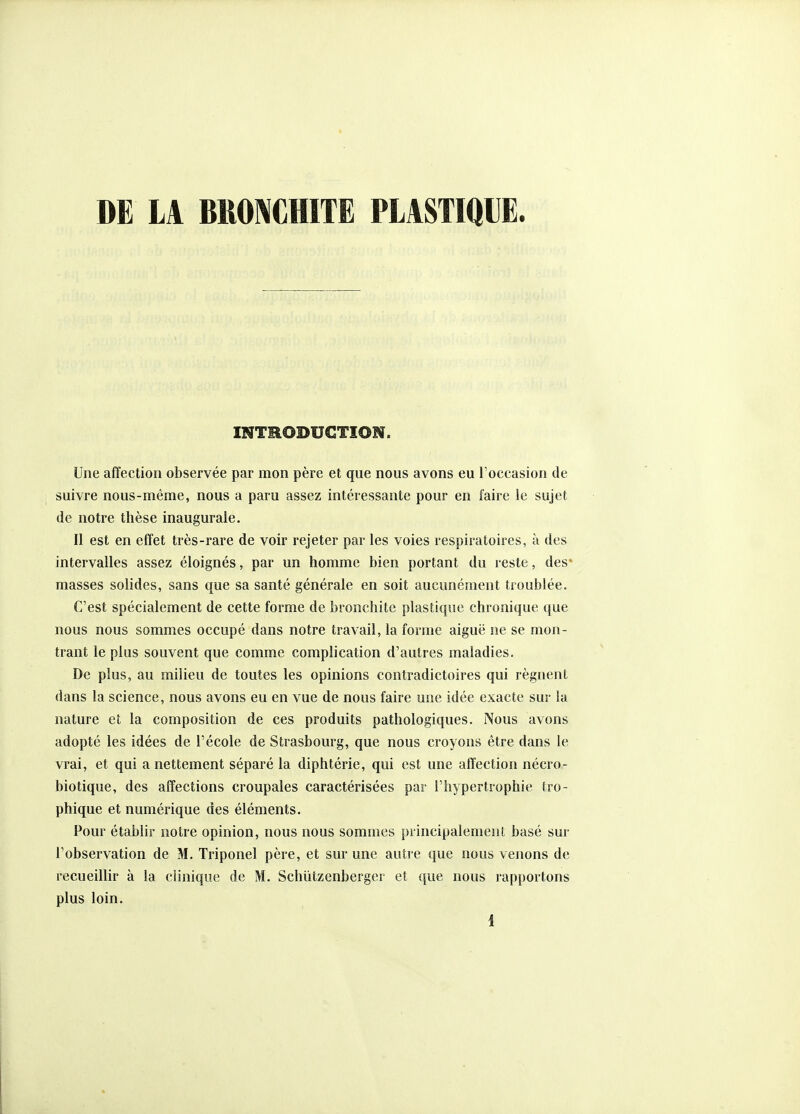 DE LA BRONCHITE PLASTIQUE.

INTRODUCTION.

Une affection observée par mon père et que nous avons eu l'occasion de suivre nous-même, nous a paru assez intéressante pour en faire le sujet de notre thèse inaugurale.

Il est en effet très-rare de voir rejeter par les voies respiratoires, à des intervalles assez éloignés, par un homme bien portant du reste, des masses solides, sans que sa santé générale en soit aucunément troublée. C'est spécialement de cette forme de bronchite plastique chronique que nous nous sommes occupé dans notre travail, la forme aiguë ne se montrant le plus souvent que comme complication d'autres maladies.

De plus, au milieu de toutes les opinions contradictoires qui règnent dans la science, nous avons eu en vue de nous faire une idée exacte sur la nature et la composition de ces produits pathologiques. Nous avons adopté les idées de l'école de Strasbourg, que nous croyons être dans le vrai, et qui a nettement séparé la diphtérie, qui est une affection nécrobiotique, des affections croupales caractérisées par l'hypertrophie trophique et numérique des éléments.

Pour établir notre opinion, nous nous sommes principalement basé sur l'observation de M. Triponel père, et sur une autre que nous venons de recueillir à la clinique de M. Schützenberger et que nous rapportons plus loin.

1